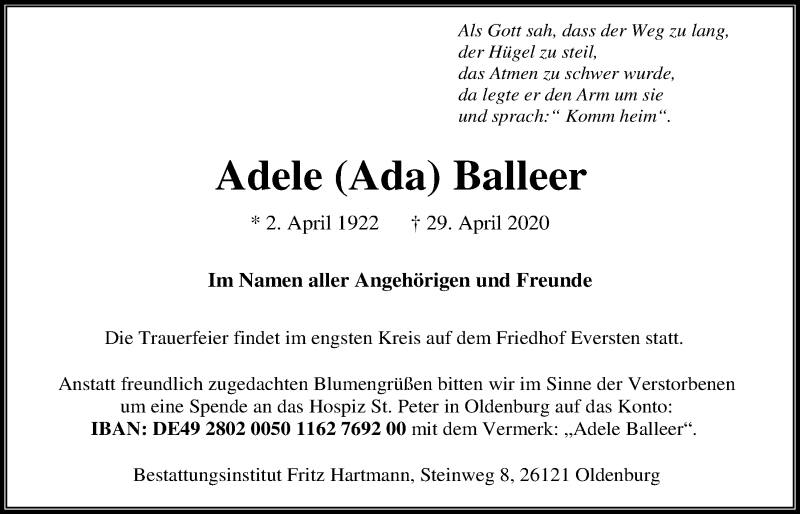 Als Gott sah, dass der Weg zu lang,
der Hügel zu steil,
das Atmen zu schwer wurde,
da legte er den Arm um sie
und sprach:“ Komm heim“.

Adele (Ada) Balleer

* 2. April 1922 † 29. April 2020

Im Namen aller Angehörigen und Freunde

Die Trauerfeier findet im engsten Kreis auf dem Friedhof Eversten statt.

Anstatt freundlich zugedachten Blumengrüßen bitten wir im Sinne der Verstorbenen um eine Spende an das Hospiz St. Peter in Oldenburg auf das Konto:
IBAN: DE49 2802 0050 1162 7692 00 mit dem Vermerk: „Adele Balleer“.

Bestattungsinstitut Fritz Hartmann, Steinweg 8, 26121 Oldenburg